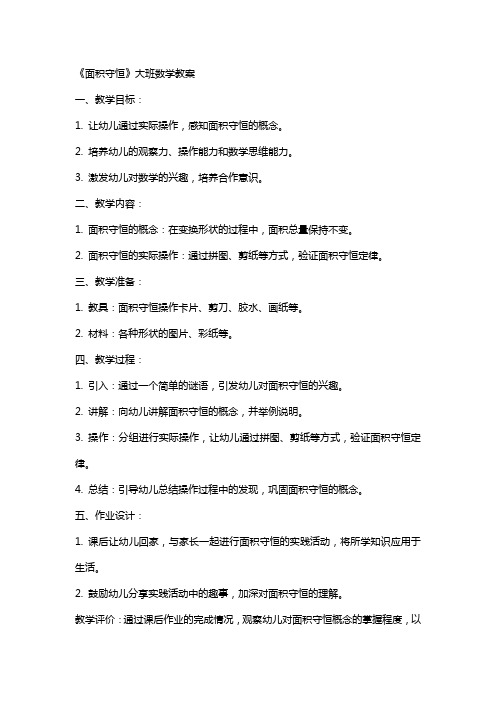 《面积守恒》大班数学教案

一、教学目标：

1. 让幼儿通过实际操作，感知面积守恒的概念。

2. 培养幼儿的观察力、操作能力和数学思维能力。

3. 激发幼儿对数学的兴趣，培养合作意识。

二、教学内容：

1. 面积守恒的概念：在变换形状的过程中，面积总量保持不变。

2. 面积守恒的实际操作：通过拼图、剪纸等方式，验证面积守恒定律。

三、教学准备：

1. 教具：面积守恒操作卡片、剪刀、胶水、画纸等。

2. 材料：各种形状的图片、彩纸等。

四、教学过程：

1. 引入：通过一个简单的谜语，引发幼儿对面积守恒的兴趣。

2. 讲解：向幼儿讲解面积守恒的概念，并举例说明。

3. 操作：分组进行实际操作，让幼儿通过拼图、剪纸等方式，验证面积守恒定律。

4. 总结：引导幼儿总结操作过程中的发现，巩固面积守恒的概念。

五、作业设计：

1. 课后让幼儿回家，与家长一起进行面积守恒的实践活动，将所学知识应用于生活。

2. 鼓励幼儿分享实践活动中的趣事，加深对面积守恒的理解。

教学评价：通过课后作业的完成情况，观察幼儿对面积守恒概念的掌握程度，以